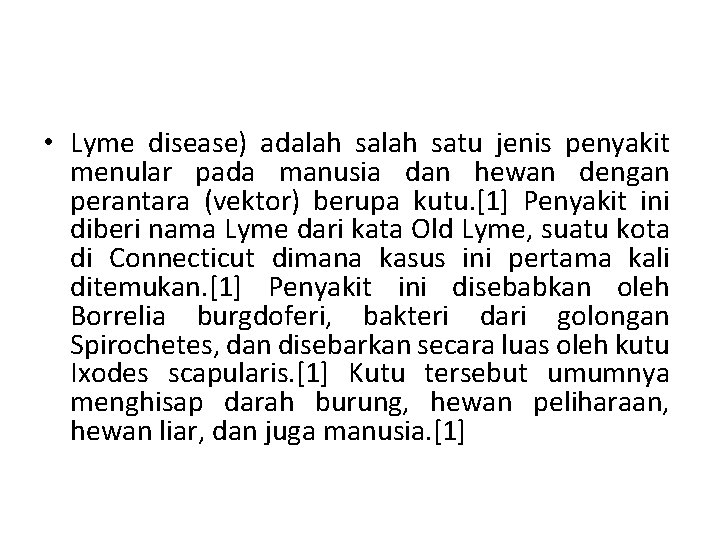 • Lyme disease) adalah salah satu jenis penyakit menular pada manusia dan hewan dengan perantara (vektor) berupa kutu.[1] Penyakit ini diberi nama Lyme dari kata Old Lyme, suatu kota di Connecticut dimana kasus ini pertama kali ditemukan.[1] Penyakit ini disebabkan oleh Borrelia burgdoferi, bakteri dari golongan Spirochetes, dan disebarkan secara luas oleh kutu Ixodes scapularis.[1] Kutu tersebut umumnya menghisap darah burung, hewan peliharaan, hewan liar, dan juga manusia.[1]